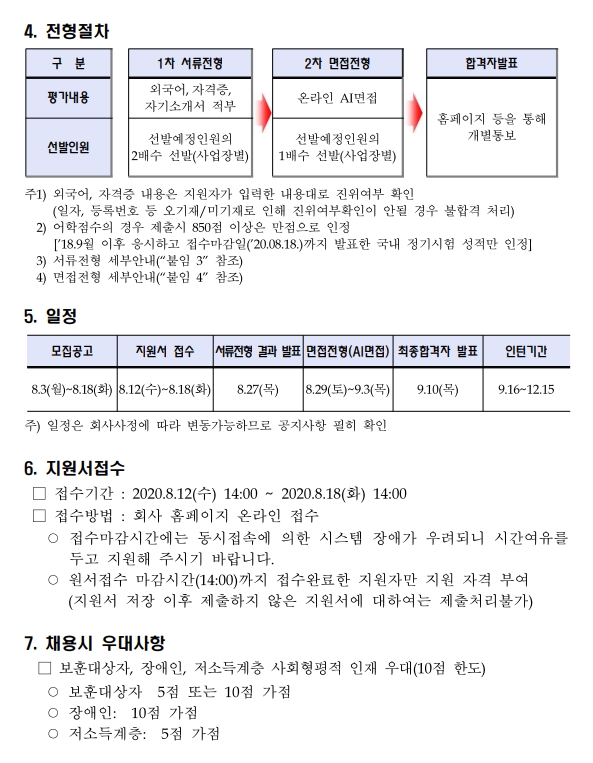 4. 전형절차

| 구 분 | 1차 서류전형 | 2차 면접전형 | 합격자발표 |
|---|---|---|---|
| 평가내용 | 외국어, 자격증, 자기소개서 적부 | 온라인 AI면접 | 홈페이지 등을 통해 개별통보 |
| 선발인원 | 선발예정인원의 2배수 선발(사업장별) | 선발예정인원의 1배수 선발(사업장별) | |

주1) 외국어, 자격증 내용은 지원자가 입력한 내용대로 진위여부 확인
(일자, 등록번호 등 오기재/미기재로 인해 진위여부확인이 안될 경우 불합격 처리)
2) 어학점수의 경우 제출시 850점 이상은 만점으로 인정
['18.9월 이후 응시하고 접수마감일('20.08.18.)까지 발표한 국내 정기시험 성적만 인정]
3) 서류전형 세부안내("붙임 3" 참조)
4) 면접전형 세부안내("붙임 4" 참조)

5. 일정

| 모집공고 | 지원서 접수 | 서류전형 결과 발표 | 면접전형(AI면접) | 최종합격자 발표 | 인턴기간 |
|---|---|---|---|---|---|
| 8.3(월)~8.18(화) | 8.12(수)~8.18(화) | 8.27(목) | 8.29(토)~9.3(목) | 9.10(목) | 9.16~12.15 |

주) 일정은 회사사정에 따라 변동가능하므로 공지사항 필히 확인

6. 지원서접수
□ 접수기간 : 2020.8.12(수) 14:00 ~ 2020.8.18(화) 14:00
□ 접수방법 : 회사 홈페이지 온라인 접수
○ 접수마감시간에는 동시접속에 의한 시스템 장애가 우려되니 시간여유를 두고 지원해 주시기 바랍니다.
○ 원서접수 마감시간(14:00)까지 접수완료한 지원자만 지원 자격 부여
(지원서 저장 이후 제출하지 않은 지원서에 대하여는 제출처리불가)

7. 채용시 우대사항
□ 보훈대상자, 장애인, 저소득계층 사회형평적 인재 우대(10점 한도)
○ 보훈대상자 5점 또는 10점 가점
○ 장애인: 10점 가점
○ 저소득계층: 5점 가점